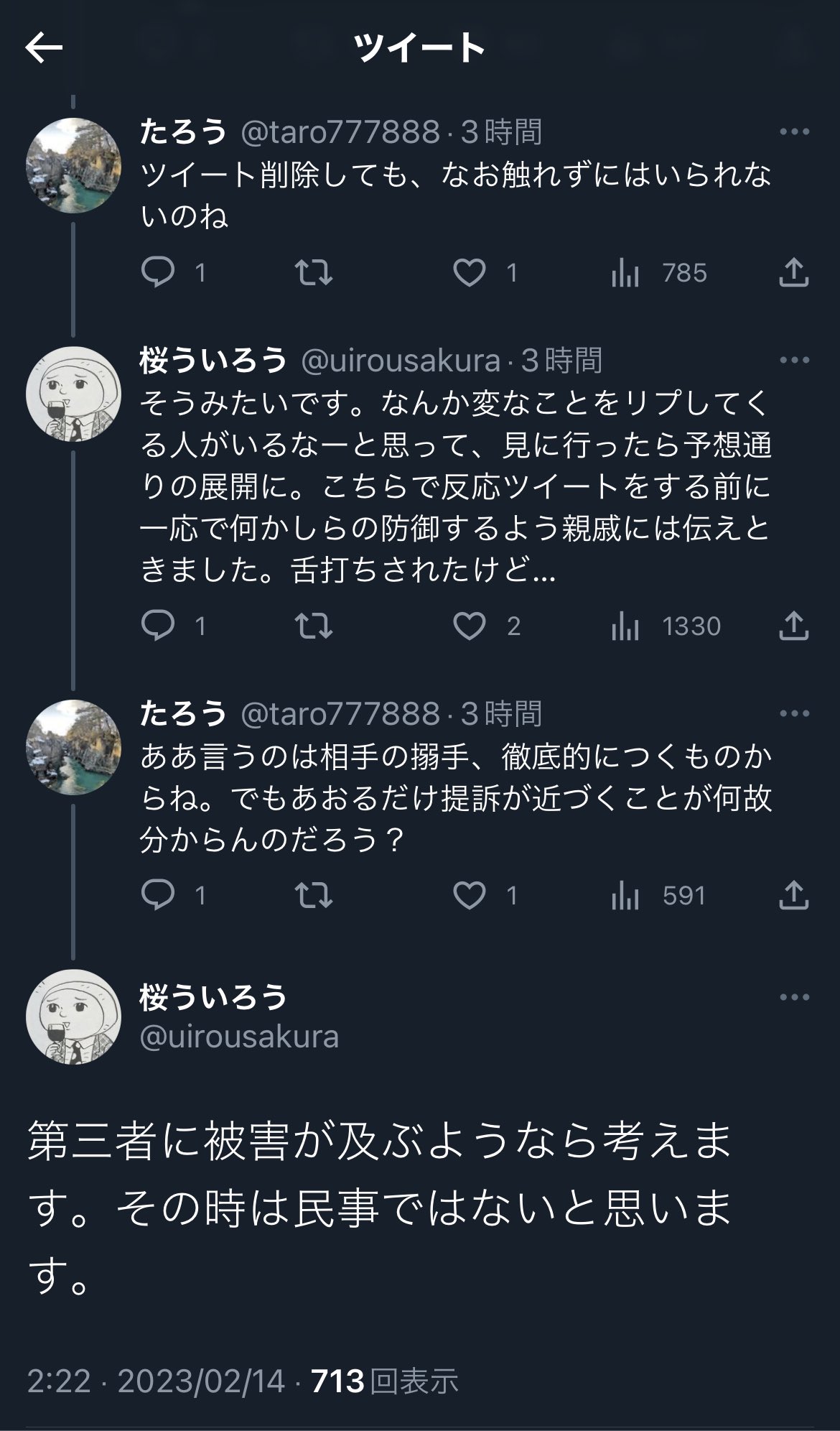 ツイート

たろう @taro777888 · 3時間
ツイート削除しても、なお触れずにはいられないのね

1 1 785

桜ういろう @uirousakura · 3時間
そうみたいです。なんか変なことをリプしてくる人がいるなーと思って、見に行ったら予想通りの展開に。こちらで反応ツイートをする前に一応で何かしらの防御するよう親戚には伝えときました。舌打ちされたけど…

1 2 1330

たろう @taro777888 · 3時間
ああ言うのは相手の搦手、徹底的につくものからね。でもあおるだけ提訴が近づくことが何故分からんのだろう？

1 1 591

桜ういろう
@uirousakura

第三者に被害が及ぶようなら考えます。その時は民事ではないと思います。

2:22 · 2023/02/14 · 713 回表示